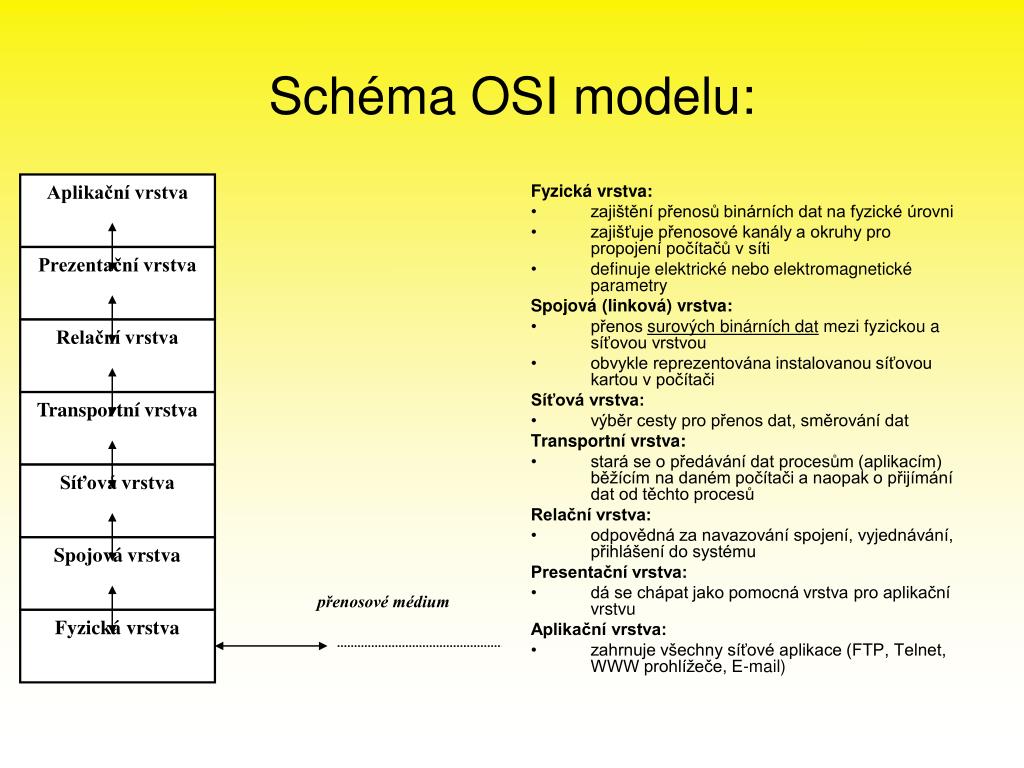 Schéma OSI modelu:

Aplikační vrstva

Prezentační vrstva

Relační vrstva

Transportní vrstva

Síťová vrstva

Spojová vrstva

Fyzická vrstva

přenosové médium

Fyzická vrstva:
• zajištění přenosů binárních dat na fyzické úrovni
• zajišťuje přenosové kanály a okruhy pro propojení počítačů v síti
• definuje elektrické nebo elektromagnetické parametry

Spojová (linková) vrstva:
• přenos surových binárních dat mezi fyzickou a síťovou vrstvou
• obvykle reprezentována instalovanou síťovou kartou v počítači

Síťová vrstva:
• výběr cesty pro přenos dat, směrování dat

Transportní vrstva:
• stará se o předávání dat procesům (aplikacím) běžícím na daném počítači a naopak o přijímání dat od těchto procesů

Relační vrstva:
• odpovědná za navazování spojení, vyjednávání, přihlášení do systému

Presentační vrstva:
• dá se chápat jako pomocná vrstva pro aplikační vrstvu

Aplikační vrstva:
• zahrnuje všechny síťové aplikace (FTP, Telnet, WWW prohlížeče, E-mail)